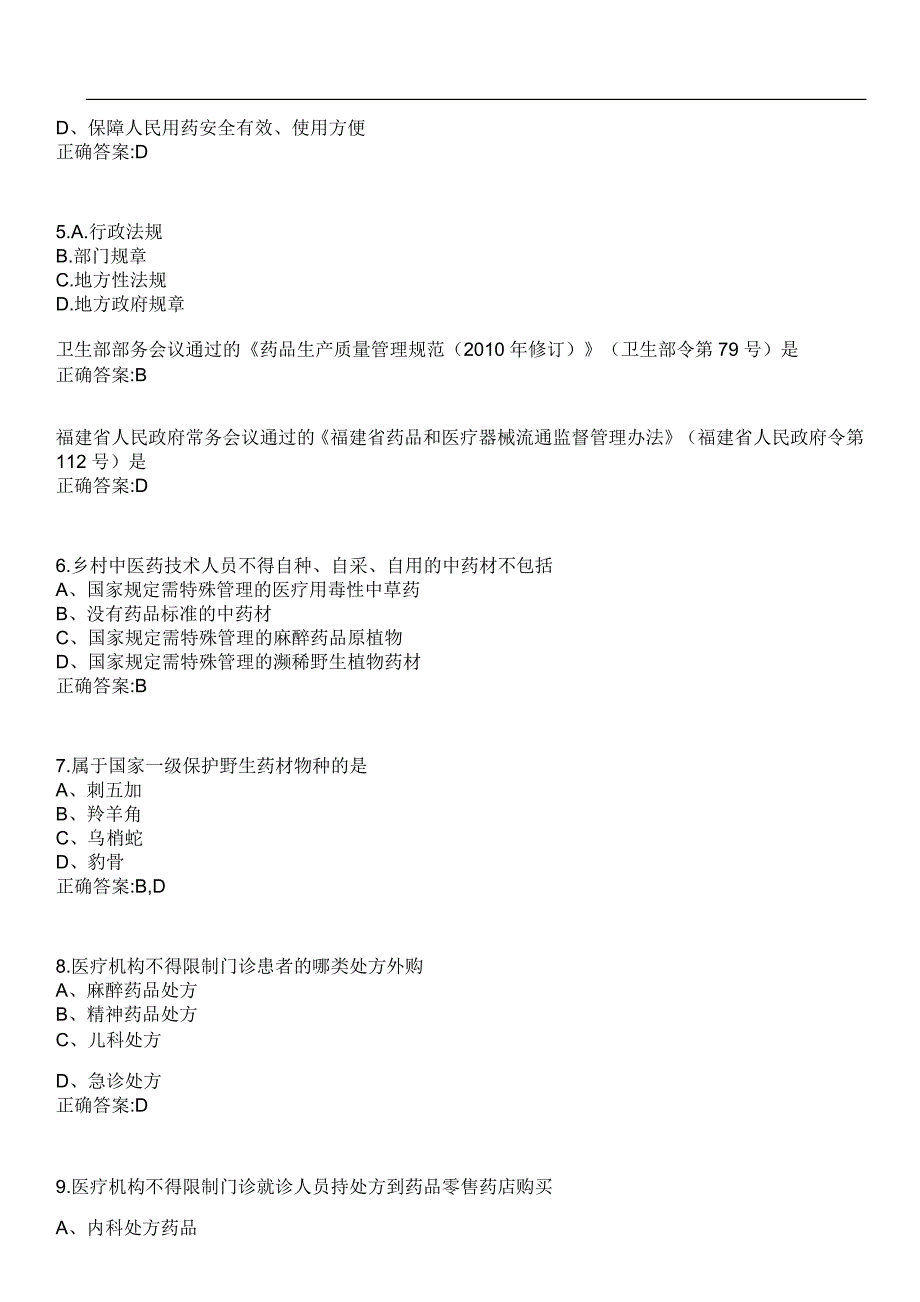 D、保障人民用药安全有效、使用方便
正确答案:D

5.A.行政法规
B.部门规章
C.地方性法规
D.地方政府规章

卫生部部务会议通过的《药品生产质量管理规范（2010 年修订）》（卫生部令第 79 号）是
正确答案:B

福建省人民政府常务会议通过的《福建省药品和医疗器械流通监督管理办法》（福建省人民政府令第 112 号）是
正确答案:D

6.乡村中医药技术人员不得自种、自采、自用的中药材不包括
A、国家规定需特殊管理的医疗用毒性中草药
B、没有药品标准的中药材
C、国家规定需特殊管理的麻醉药品原植物
D、国家规定需特殊管理的濒稀野生植物药材
正确答案:B

7.属于国家一级保护野生药材物种的是
A、刺五加
B、羚羊角
C、乌梢蛇
D、豹骨
正确答案:B,D

8.医疗机构不得限制门诊患者的哪类处方外购
A、麻醉药品处方
B、精神药品处方
C、儿科处方

D、急诊处方
正确答案:D

9.医疗机构不得限制门诊就诊人员持处方到药品零售药店购买

A、内科处方药品